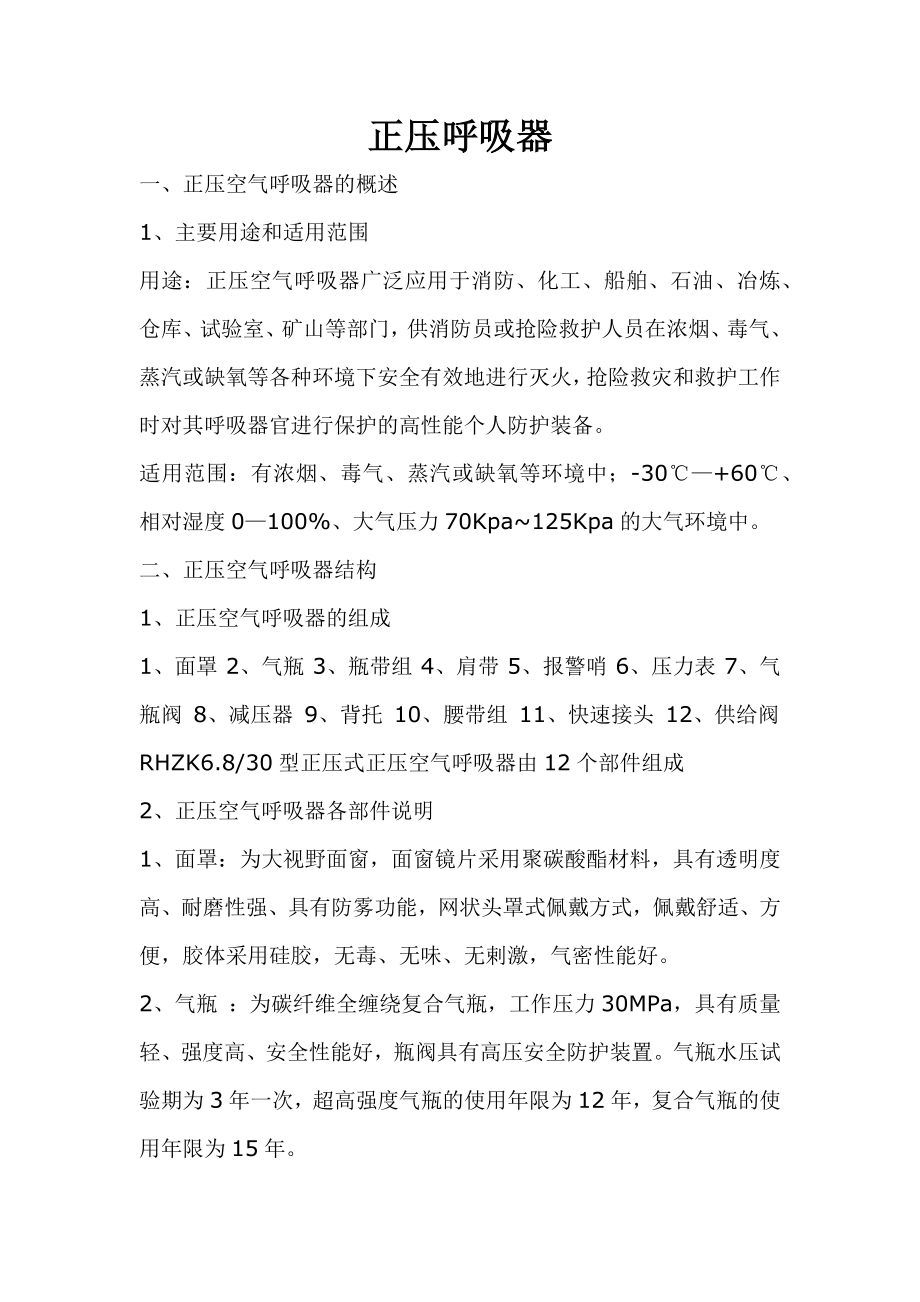 正压呼吸器

一、正压空气呼吸器的概述

1、主要用途和适用范围

用途：正压空气呼吸器广泛应用于消防、化工、船舶、石油、冶炼、仓库、试验室、矿山等部门，供消防员或抢险救护人员在浓烟、毒气、蒸汽或缺氧等各种环境下安全有效地进行灭火，抢险救灾和救护工作时对其呼吸器官进行保护的高性能个人防护装备。

适用范围：有浓烟、毒气、蒸汽或缺氧等环境中；-30℃—+60℃、相对湿度 0—100%、大气压力 70Kpa~125Kpa 的大气环境中。

二、正压空气呼吸器结构

1、正压空气呼吸器的组成

1、面罩 2、气瓶 3、瓶带组 4、肩带 5、报警哨 6、压力表 7、气瓶阀 8、减压器 9、背托 10、腰带组 11、快速接头 12、供给阀 RHZK6.8/30 型正压式正压空气呼吸器由 12 个部件组成

2、正压空气呼吸器各部件说明

1、面罩：为大视野面窗，面窗镜片采用聚碳酸酯材料，具有透明度高、耐磨性强、具有防雾功能，网状头罩式佩戴方式，佩戴舒适、方便，胶体采用硅胶，无毒、无味、无刺激，气密性能好。

2、气瓶 ：为碳纤维全缠绕复合气瓶，工作压力 30MPa，具有质量轻、强度高、安全性能好，瓶阀具有高压安全防护装置。气瓶水压试验期为 3 年一次，超高强度气瓶的使用年限为 12 年，复合气瓶的使用年限为 15 年。